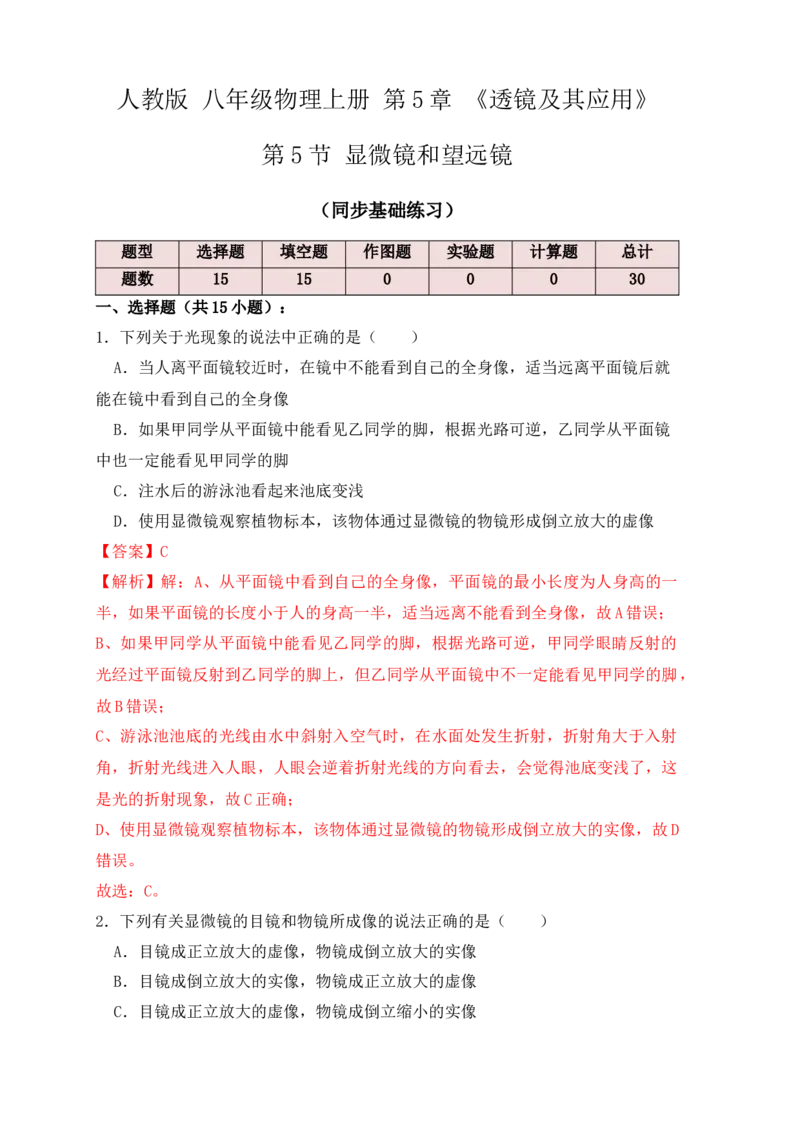 人教版 八年级物理上册 第5章 《透镜及其应用》

第5节 显微镜和望远镜

（同步基础练习）

| 题型 | 选择题 | 填空题 | 作图题 | 实验题 | 计算题 | 总计 |
|---|---|---|---|---|---|---|
| 题数 | 15 | 15 | 0 | 0 | 0 | 30 |

一、选择题（共15小题）：

1．下列关于光现象的说法中正确的是（　　）

A．当人离平面镜较近时，在镜中不能看到自己的全身像，适当远离平面镜后就能在镜中看到自己的全身像

B．如果甲同学从平面镜中能看见乙同学的脚，根据光路可逆，乙同学从平面镜中也一定能看见甲同学的脚

C．注水后的游泳池看起来池底变浅

D．使用显微镜观察植物标本，该物体通过显微镜的物镜形成倒立放大的虚像

【答案】C

【解析】解：A、从平面镜中看到自己的全身像，平面镜的最小长度为人身高的一半，如果平面镜的长度小于人的身高一半，适当远离不能看到全身像，故A错误；

B、如果甲同学从平面镜中能看见乙同学的脚，根据光路可逆，甲同学眼睛反射的光经过平面镜反射到乙同学的脚上，但乙同学从平面镜中不一定能看见甲同学的脚，故B错误；

C、游泳池池底的光线由水中斜射入空气时，在水面处发生折射，折射角大于入射角，折射光线进入人眼，人眼会逆着折射光线的方向看去，会觉得池底变浅了，这是光的折射现象，故C正确；

D、使用显微镜观察植物标本，该物体通过显微镜的物镜形成倒立放大的实像，故D错误。

故选：C。

2．下列有关显微镜的目镜和物镜所成像的说法正确的是（　　）

A．目镜成正立放大的虚像，物镜成倒立放大的实像

B．目镜成倒立放大的实像，物镜成正立放大的虚像

C．目镜成正立放大的虚像，物镜成倒立缩小的实像